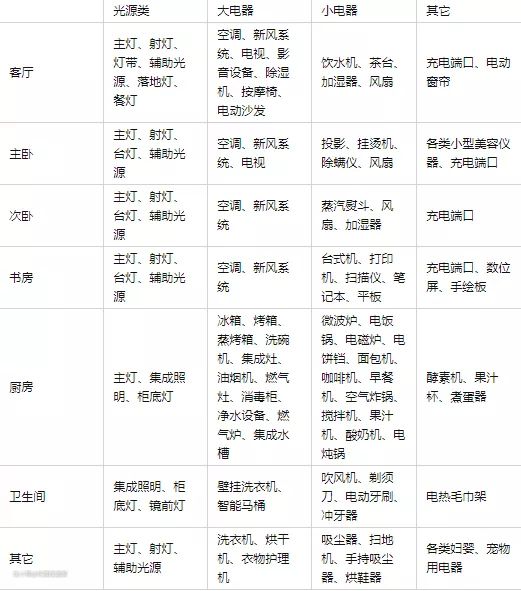 |  | 光源类 | 大电器 | 小电器 | 其它 |
|---|---|---|---|---|
| 客厅 | 主灯、射灯、灯带、辅助光源、落地灯、餐灯 | 空调、新风系统、电视、影音设备、除湿机、按摩椅、电动沙发 | 饮水机、茶台、加湿器、风扇 | 充电端口、电动窗帘 |
| 主卧 | 主灯、射灯、台灯、辅助光源 | 空调、新风系统、电视 | 投影、挂烫机、除螨仪、风扇 | 各类小型美容仪器、充电端口 |
| 次卧 | 主灯、射灯、台灯、辅助光源 | 空调、新风系统 | 蒸汽熨斗、风扇、加湿器 | 充电端口 |
| 书房 | 主灯、射灯、台灯、辅助光源 | 空调、新风系统 | 台式机、打印机、扫描仪、笔记本、平板 | 充电端口、数位屏、手绘板 |
| 厨房 | 主灯、集成照明、柜底灯 | 冰箱、烤箱、蒸烤箱、洗碗机、集成灶、油烟机、燃气灶、消毒柜、净水设备、燃气炉、集成水槽 | 微波炉、电饭锅、电磁炉、电饼铛、面包机、咖啡机、早餐机、空气炸锅、搅拌机、果汁机、酸奶机、电炖锅 | 酵素机、果汁杯、煮蛋器 |
| 卫生间 | 集成照明、柜底灯、镜前灯 | 壁挂洗衣机、智能马桶 | 吹风机、剃须刀、电动牙刷、冲牙器 | 电热毛巾架 |
| 其它 | 主灯、射灯、辅助光源 | 洗衣机、烘干机、衣物护理机 | 吸尘器、扫地机、手持吸尘器、烘鞋器 | 各类妇婴、宠物用电器 |